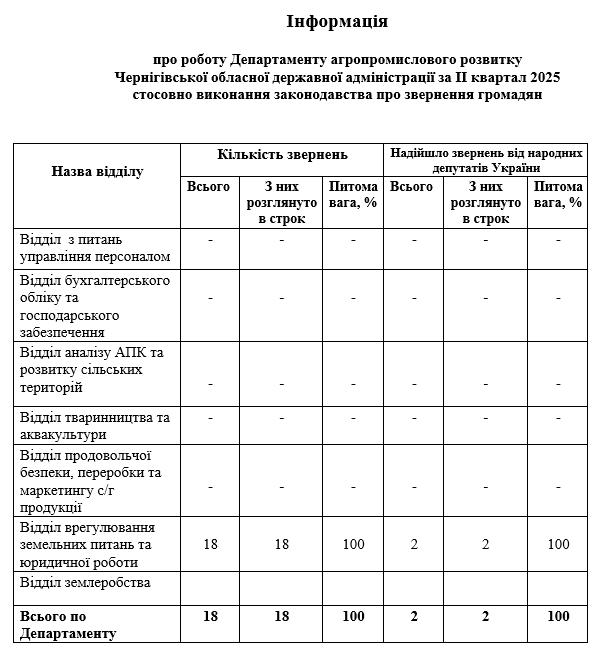 Інформація

про роботу Департаменту агропромислового розвитку Чернігівської обласної державної адміністрації за ІІ квартал 2025 стосовно виконання законодавства про звернення громадян

| Назва відділу | Кількість звернень | | | Надійшло звернень від народних депутатів України | | |
|---|---|---|---|---|---|---|
| | Всього | З них розглянуто в строк | Питома вага, % | Всього | З них розглянуто в строк | Питома вага, % |
| Відділ з питань управління персоналом | - | - | - | - | - | - |
| Відділ бухгалтерського обліку та господарського забезпечення | - | - | - | - | - | - |
| Відділ аналізу АПК та розвитку сільських територій | - | - | - | - | - | - |
| Відділ тваринництва та аквакультури | - | - | - | - | - | - |
| Відділ продовольчої безпеки, переробки та маркетингу с/г продукції | - | - | - | - | - | - |
| Відділ врегулювання земельних питань та юридичної роботи | 18 | 18 | 100 | 2 | 2 | 100 |
| Відділ землеробства | | | | | | |
| Всього по Департаменту | 18 | 18 | 100 | 2 | 2 | 100 |